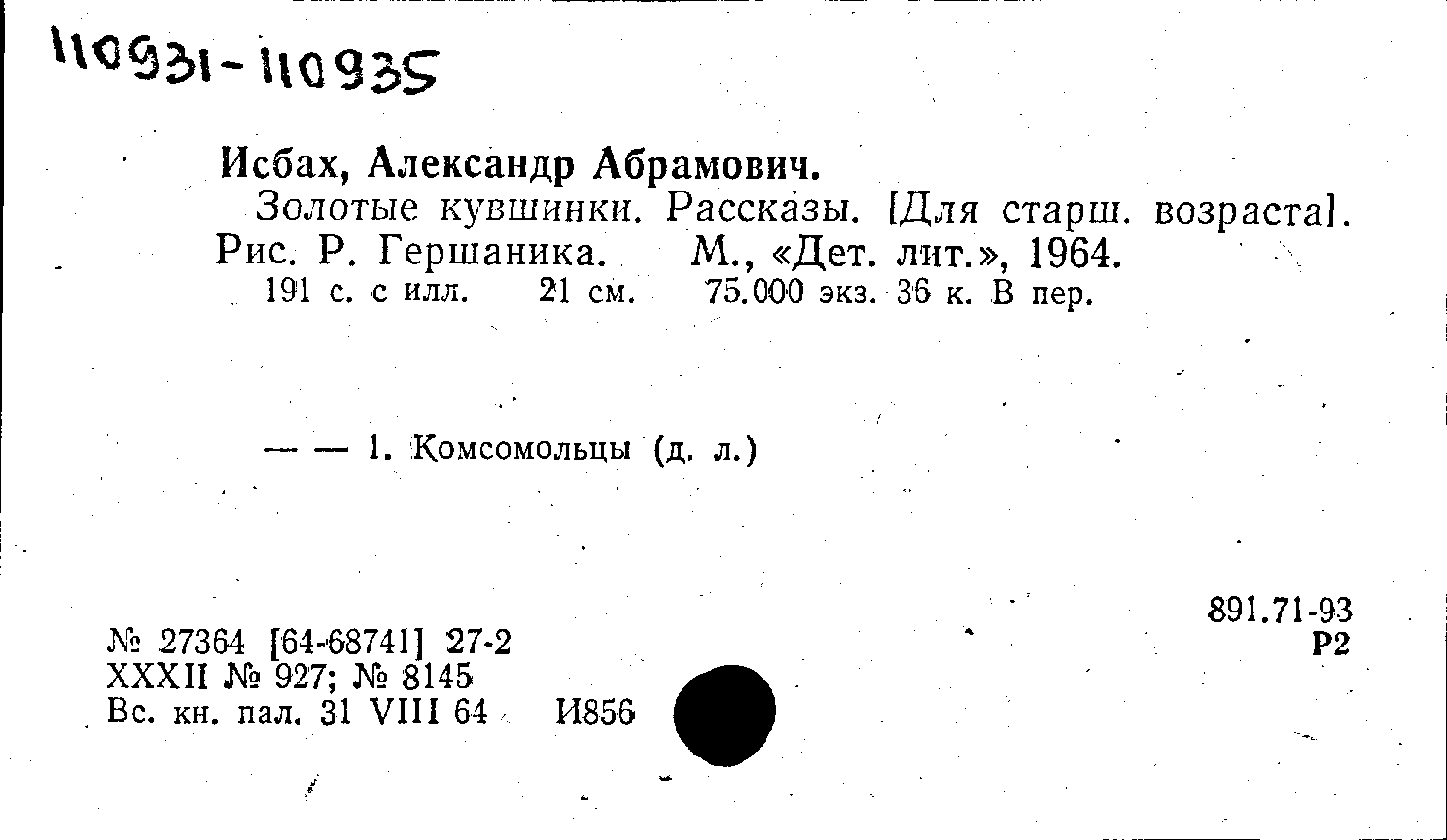 110931-110935

Исбах, Александр Абрамович.

Золотые кувшинки. Рассказы. [Для старш. возраста]. Рис. Р. Гершаника. М., «Дет. лит.», 1964.

191 с. с илл. 21 см. 75.000 экз. 36 к. В пер.

— — 1. Комсомольцы (д. л.)

891.71-93
Р2

№ 27364 [64-68741] 27-2
XXXII № 927; № 8145
Вс. кн. пал. 31 VIII 64 И856